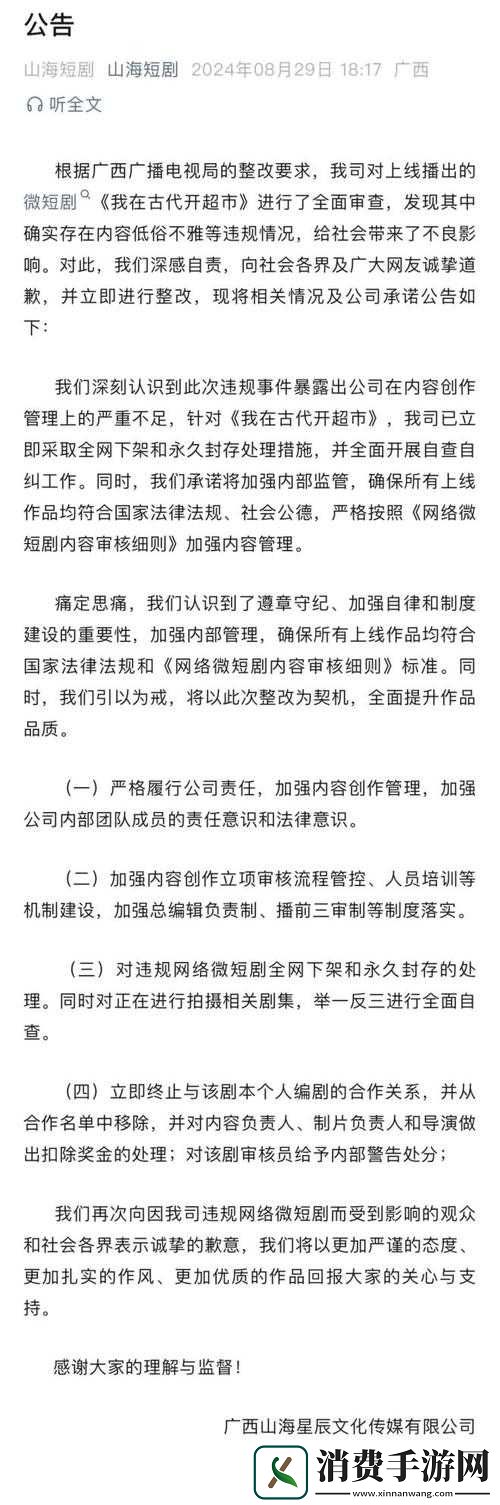 公告

山海短剧 山海短剧 2024年08月29日 18:17 广西

听全文

根据广西广播电视局的整改要求，我司对上线播出的微短剧《我在古代开超市》进行了全面审查，发现其中确实存在内容低俗不雅等违规情况，给社会带来了不良影响。对此，我们深感自责，向社会各界及广大网友诚挚道歉，并立即进行整改，现将相关情况及公司承诺公告如下：

我们深刻认识到此次违规事件暴露出公司在内容创作管理上的严重不足，针对《我在古代开超市》，我司已立即采取全网下架和永久封存处理措施，并全面开展自查自纠工作。同时，我们承诺将加强内部监管，确保所有上线作品均符合国家法律法规、社会公德，严格按照《网络微短剧内容审核细则》加强内容管理。

痛定思痛，我们认识到了遵章守纪、加强自律和制度建设的重要性，加强内部管理，确保所有上线作品均符合国家法律法规和《网络微短剧内容审核细则》标准。同时，我们引以为戒，将以此次整改为契机，全面提升作品品质。

（一）严格履行公司责任，加强内容创作管理，加强公司内部团队成员的责任意识和法律意识。

（二）加强内容创作立项审核流程管控、人员培训等机制建设，加强总编辑负责制、播前三审制等制度落实。

（三）对违规网络微短剧全网下架和永久封存的处理。同时对正在进行拍摄相关剧集，举一反三进行全面自查。

（四）立即终止与该剧本个人编剧的合作关系，并从合作名单中移除，并对内容负责人、制片负责人和导演做出扣除奖金的处理；对该剧审核员给予内部警告处分；

我们再次向因我司违规网络微短剧而受到影响的观众和社会各界表示诚挚的歉意，我们将以更加严谨的态度、更加扎实的作风、更加优质的作品回报大家的关心与支持。

感谢大家的理解与监督！

广西山海星辰文化传媒有限公司

消费手游网
www.xinnanwang.com